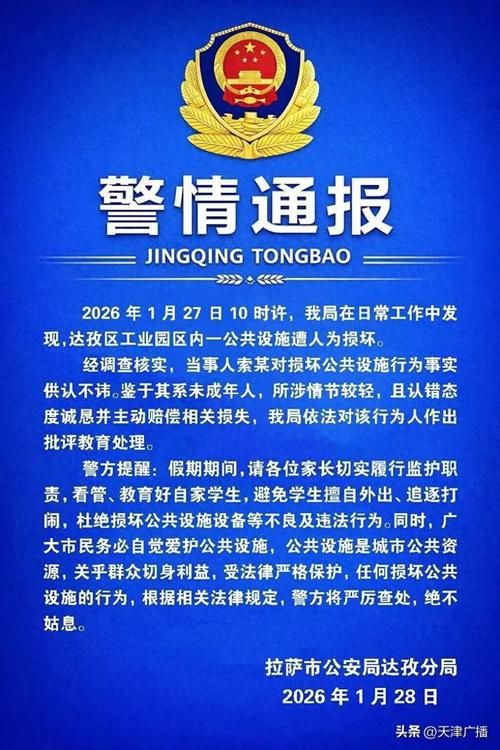 警情通报

JINGQING TONGBAO

2026 年 1 月 27 日 10 时许，我局在日常工作中发现，达孜区工业园区内一公共设施遭人为损坏。

经调查核实，当事人索某对损坏公共设施行为事实供认不讳。鉴于其系未成年人，所涉情节较轻，且认错态度诚恳并主动赔偿相关损失，我局依法对该行为人作出批评教育处理。

警方提醒：假期期间，请各位家长切实履行监护职责，看管、教育好自家学生，避免学生擅自外出、追逐打闹，杜绝损坏公共设施设备等不良及违法行为。同时，广大市民务必自觉爱护公共设施，公共设施是城市公共资源，关乎群众切身利益，受法律严格保护，任何损坏公共设施的行为，根据相关法律规定，警方将严厉查处，绝不姑息。

拉萨市公安局达孜分局
2026 年 1 月 28 日

头条 @天津广播